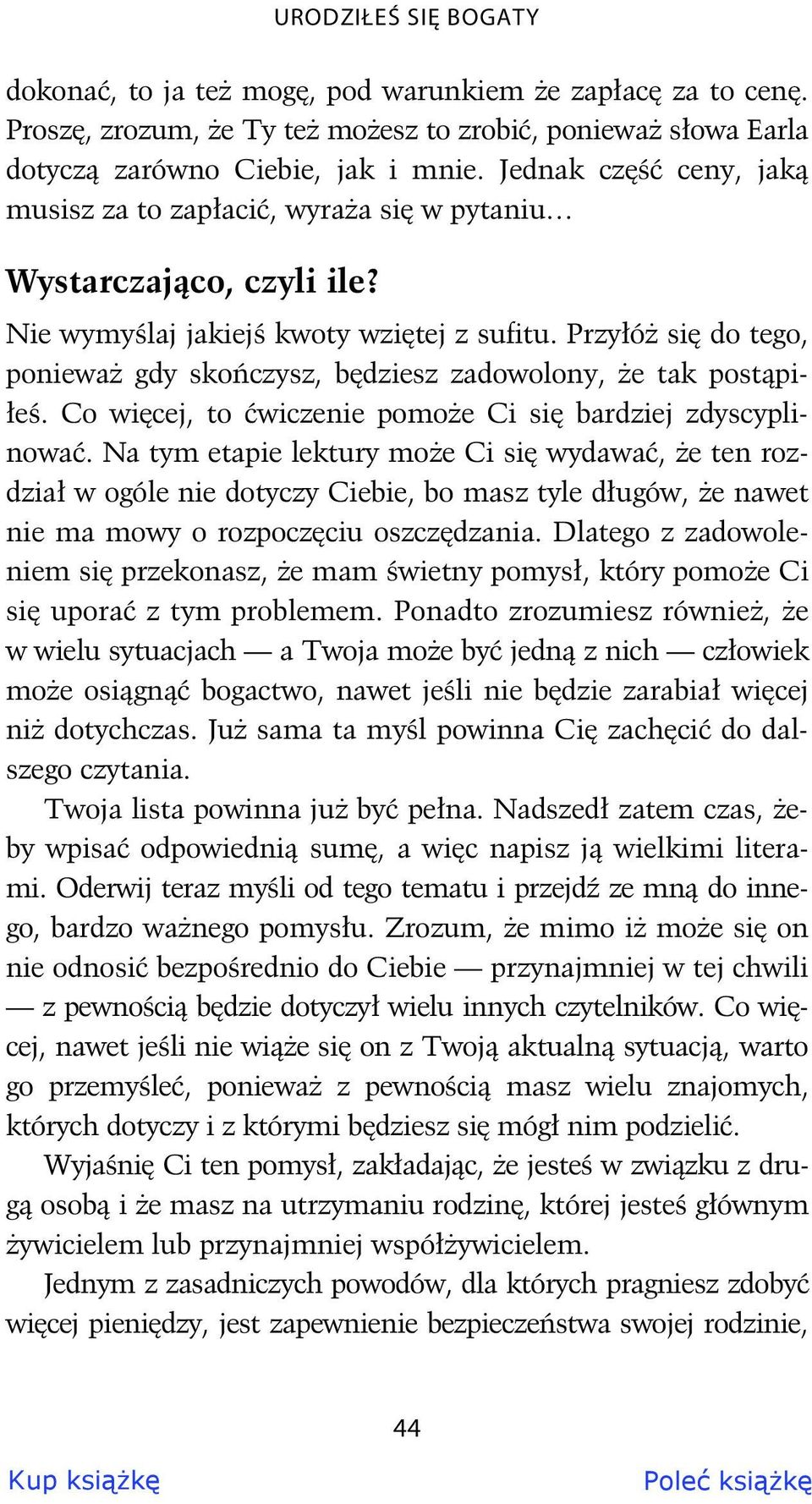 URODZIŁEŚ SIĘ BOGATY

dokonać, to ja też mogę, pod warunkiem że zapłacę za to cenę. Proszę, zrozum, że Ty też możesz to zrobić, ponieważ słowa Earla dotyczą zarówno Ciebie, jak i mnie. Jednak część ceny, jaką musisz za to zapłacić, wyraża się w pytaniu…

Wystarczająco, czyli ile?

Nie wymyślaj jakiejś kwoty wziętej z sufitu. Przyłóż się do tego, ponieważ gdy skończysz, będziesz zadowolony, że tak postąpiłeś. Co więcej, to ćwiczenie pomoże Ci się bardziej zdyscyplinować. Na tym etapie lektury może Ci się wydawać, że ten rozdział w ogóle nie dotyczy Ciebie, bo masz tyle długów, że nawet nie ma mowy o rozpoczęciu oszczędzania. Dlatego z zadowoleniem się przekonasz, że mam świetny pomysł, który pomoże Ci się uporać z tym problemem. Ponadto zrozumiesz również, że w wielu sytuacjach — a Twoja może być jedną z nich — człowiek może osiągnąć bogactwo, nawet jeśli nie będzie zarabiał więcej niż dotychczas. Już sama ta myśl powinna Cię zachęcić do dalszego czytania.

Twoja lista powinna już być pełna. Nadszedł zatem czas, żeby wpisać odpowiednią sumę, a więc napisz ją wielkimi literami. Oderwij teraz myśli od tego tematu i przejdź ze mną do innego, bardzo ważnego pomysłu. Zrozum, że mimo iż może się on nie odnosić bezpośrednio do Ciebie — przynajmniej w tej chwili — z pewnością będzie dotyczył wielu innych czytelników. Co więcej, nawet jeśli nie wiąże się on z Twoją aktualną sytuacją, warto go przemyśleć, ponieważ z pewnością masz wielu znajomych, których dotyczy i z którymi będziesz się mógł nim podzielić.

Wyjaśnię Ci ten pomysł, zakładając, że jesteś w związku z drugą osobą i że masz na utrzymaniu rodzinę, której jesteś głównym żywicielem lub przynajmniej współżywicielem.

Jednym z zasadniczych powodów, dla których pragniesz zdobyć więcej pieniędzy, jest zapewnienie bezpieczeństwa swojej rodzinie,

44

Kup książkę

Poleć książkę